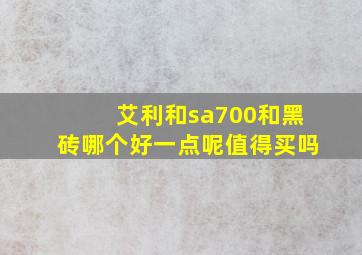 艾利和sa700和黑砖哪个好一点呢值得买吗